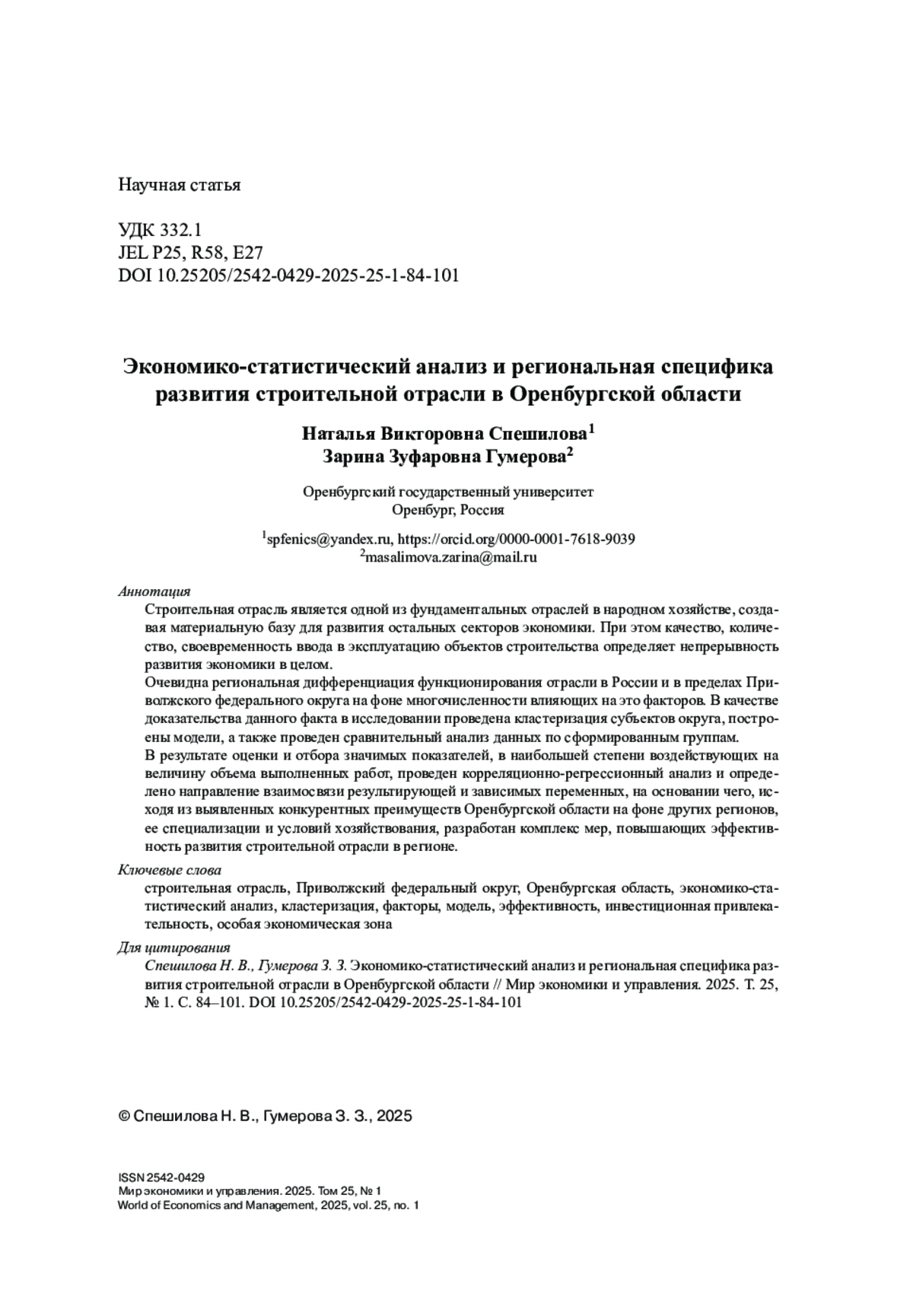 Научная статья

УДК 332.1
JEL P25, R58, E27
DOI 10.25205/2542-0429-2025-25-1-84-101

Экономико-статистический анализ и региональная специфика развития строительной отрасли в Оренбургской области

Наталья Викторовна Спешилова$^1$
Зарина Зуфаровна Гумерова$^2$

Оренбургский государственный университет
Оренбург, Россия

$^1$spfenics@yandex.ru, https://orcid.org/0000-0001-7618-9039
$^2$masalimova.zarina@mail.ru

Аннотация
Строительная отрасль является одной из фундаментальных отраслей в народном хозяйстве, создавая материальную базу для развития остальных секторов экономики. При этом качество, количество, своевременность ввода в эксплуатацию объектов строительства определяет непрерывность развития экономики в целом.
Очевидна региональная дифференциация функционирования отрасли в России и в пределах Приволжского федерального округа на фоне многочисленности влияющих на это факторов. В качестве доказательства данного факта в исследовании проведена кластеризация субъектов округа, построены модели, а также проведен сравнительный анализ данных по сформированным группам.
В результате оценки и отбора значимых показателей, в наибольшей степени воздействующих на величину объема выполненных работ, проведен корреляционно-регрессионный анализ и определено направление взаимосвязи результирующей и зависимых переменных, на основании чего, исходя из выявленных конкурентных преимуществ Оренбургской области на фоне других регионов, ее специализации и условий хозяйствования, разработан комплекс мер, повышающих эффективность развития строительной отрасли в регионе.

Ключевые слова
строительная отрасль, Приволжский федеральный округ, Оренбургская область, экономико-статистический анализ, кластеризация, факторы, модель, эффективность, инвестиционная привлекательность, особая экономическая зона

Для цитирования
Спешилова Н. В., Гумерова З. З. Экономико-статистический анализ и региональная специфика развития строительной отрасли в Оренбургской области // Мир экономики и управления. 2025. Т. 25, № 1. С. 84–101. DOI 10.25205/2542-0429-2025-25-1-84-101

© Спешилова Н. В., Гумерова З. З., 2025

ISSN 2542-0429
Мир экономики и управления. 2025. Том 25, № 1
World of Economics and Management, 2025, vol. 25, no. 1